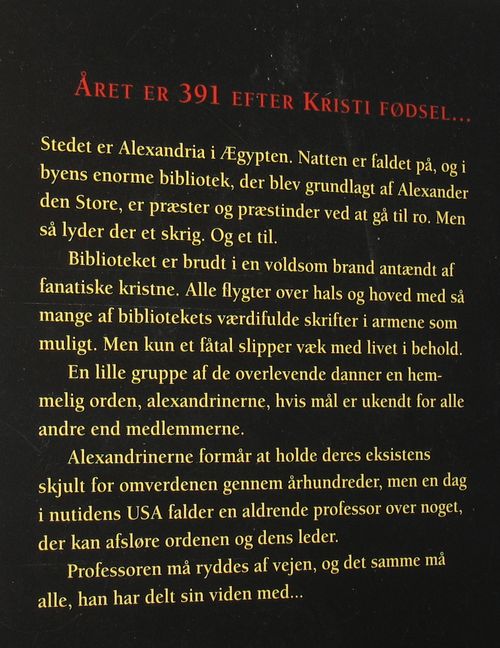 ÅRET ER 391 EFTER KRISTI FØDSEL...

Stedet er Alexandria i Ægypten. Natten er faldet på, og i byens enorme bibliotek, der blev grundlagt af Alexander den Store, er præster og præstinder ved at gå til ro. Men så lyder der et skrig. Og et til.

Biblioteket er brudt i en voldsom brand antændt af fanatiske kristne. Alle flygter over hals og hoved med så mange af bibliotekets værdifulde skrifter i armene som muligt. Men kun et fåtal slipper væk med livet i behold.

En lille gruppe af de overlevende danner en hemmelig orden, alexandrinerne, hvis mål er ukendt for alle andre end medlemmerne.

Alexandrinerne formår at holde deres eksistens skjult for omverdenen gennem århundreder, men en dag i nutidens USA falder en aldrende professor over noget, der kan afsløre ordenen og dens leder.

Professoren må ryddes af vejen, og det samme må alle, han har delt sin viden med...